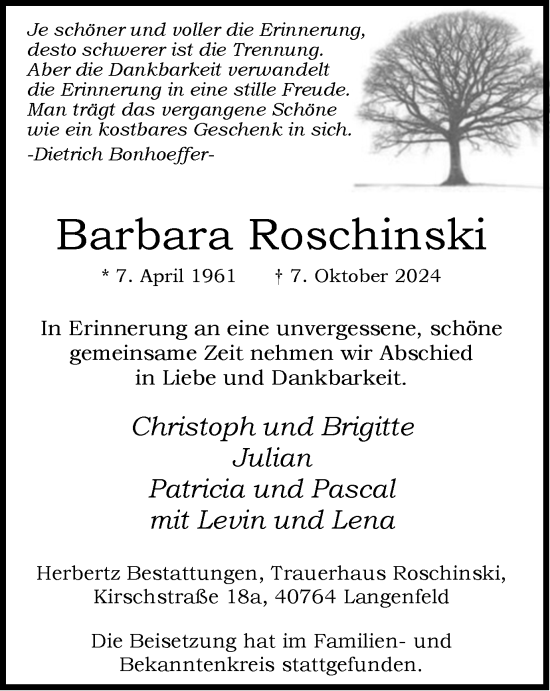 Je schöner und voller die Erinnerung,
desto schwerer ist die Trennung.
Aber die Dankbarkeit verwandelt
die Erinnerung in eine stille Freude.
Man trägt das vergangene Schöne
wie ein kostbares Geschenk in sich.
-Dietrich Bonhoeffer-

Barbara Roschinski

* 7. April 1961 † 7. Oktober 2024

In Erinnerung an eine unvergessene, schöne gemeinsame Zeit nehmen wir Abschied in Liebe und Dankbarkeit.

Christoph und Brigitte
Julian
Patricia und Pascal
mit Levin und Lena

Herbertz Bestattungen, Trauerhaus Roschinski, Kirschstraße 18a, 40764 Langenfeld

Die Beisetzung hat im Familien- und Bekanntenkreis stattgefunden.